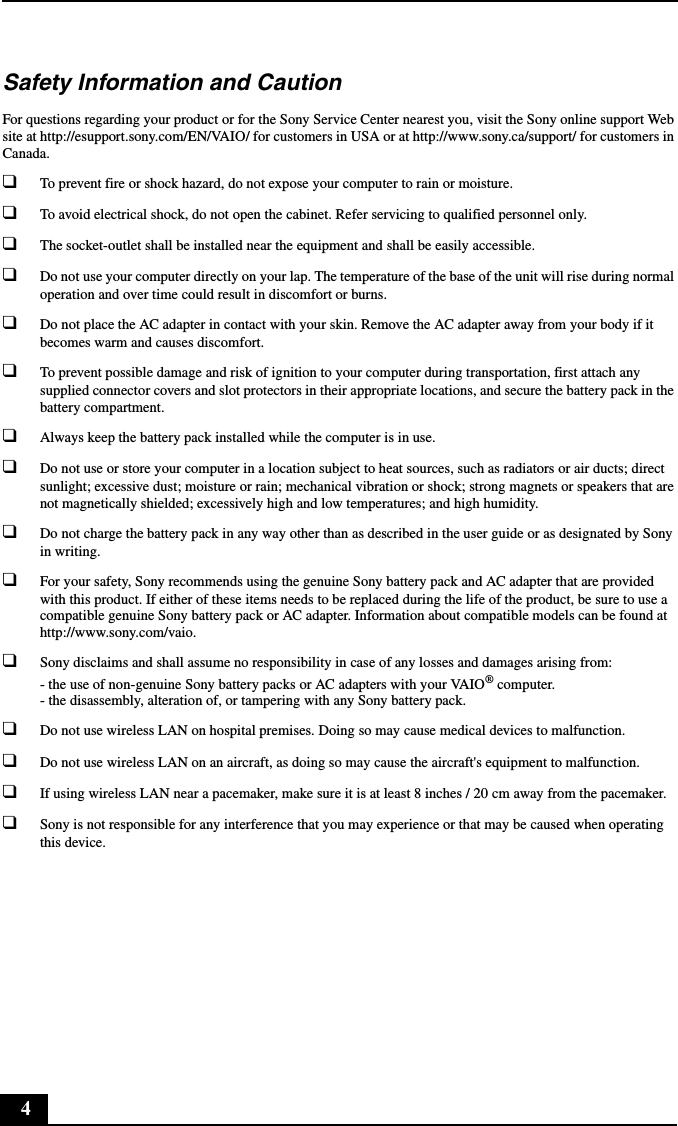 Safety Information and Caution

For questions regarding your product or for the Sony Service Center nearest you, visit the Sony online support Web site at http://esupport.sony.com/EN/VAIO/ for customers in USA or at http://www.sony.ca/support/ for customers in Canada.

❑ To prevent fire or shock hazard, do not expose your computer to rain or moisture.

❑ To avoid electrical shock, do not open the cabinet. Refer servicing to qualified personnel only.

❑ The socket-outlet shall be installed near the equipment and shall be easily accessible.

❑ Do not use your computer directly on your lap. The temperature of the base of the unit will rise during normal operation and over time could result in discomfort or burns.

❑ Do not place the AC adapter in contact with your skin. Remove the AC adapter away from your body if it becomes warm and causes discomfort.

❑ To prevent possible damage and risk of ignition to your computer during transportation, first attach any supplied connector covers and slot protectors in their appropriate locations, and secure the battery pack in the battery compartment.

❑ Always keep the battery pack installed while the computer is in use.

❑ Do not use or store your computer in a location subject to heat sources, such as radiators or air ducts; direct sunlight; excessive dust; moisture or rain; mechanical vibration or shock; strong magnets or speakers that are not magnetically shielded; excessively high and low temperatures; and high humidity.

❑ Do not charge the battery pack in any way other than as described in the user guide or as designated by Sony in writing.

❑ For your safety, Sony recommends using the genuine Sony battery pack and AC adapter that are provided with this product. If either of these items needs to be replaced during the life of the product, be sure to use a compatible genuine Sony battery pack or AC adapter. Information about compatible models can be found at http://www.sony.com/vaio.

❑ Sony disclaims and shall assume no responsibility in case of any losses and damages arising from:
- the use of non-genuine Sony battery packs or AC adapters with your VAIO® computer.
- the disassembly, alteration of, or tampering with any Sony battery pack.

❑ Do not use wireless LAN on hospital premises. Doing so may cause medical devices to malfunction.

❑ Do not use wireless LAN on an aircraft, as doing so may cause the aircraft's equipment to malfunction.

❑ If using wireless LAN near a pacemaker, make sure it is at least 8 inches / 20 cm away from the pacemaker.

❑ Sony is not responsible for any interference that you may experience or that may be caused when operating this device.

4